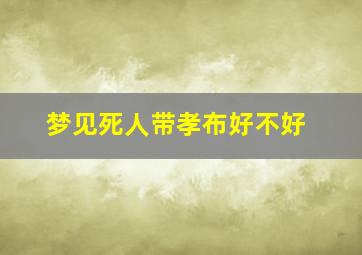 梦见死人带孝布好不好